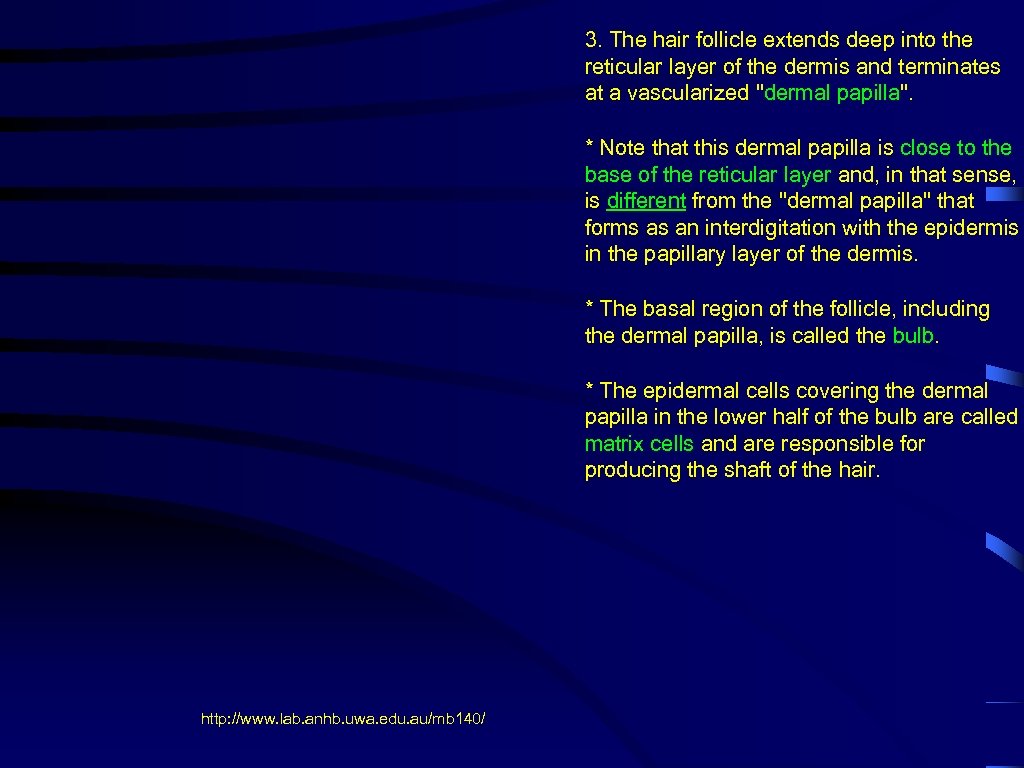 3. The hair follicle extends deep into the reticular layer of the dermis and terminates at a vascularized "dermal papilla".

* Note that this dermal papilla is close to the base of the reticular layer and, in that sense, is different from the "dermal papilla" that forms as an interdigitation with the epidermis in the papillary layer of the dermis.

* The basal region of the follicle, including the dermal papilla, is called the bulb.

* The epidermal cells covering the dermal papilla in the lower half of the bulb are called matrix cells and are responsible for producing the shaft of the hair.

http://www.lab.anhb.uwa.edu.au/mb140/